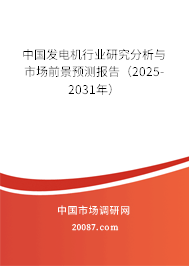 中国发电机行业研究分析与市场前景预测报告（2025-2031年）

中国市场调研网

20087.com